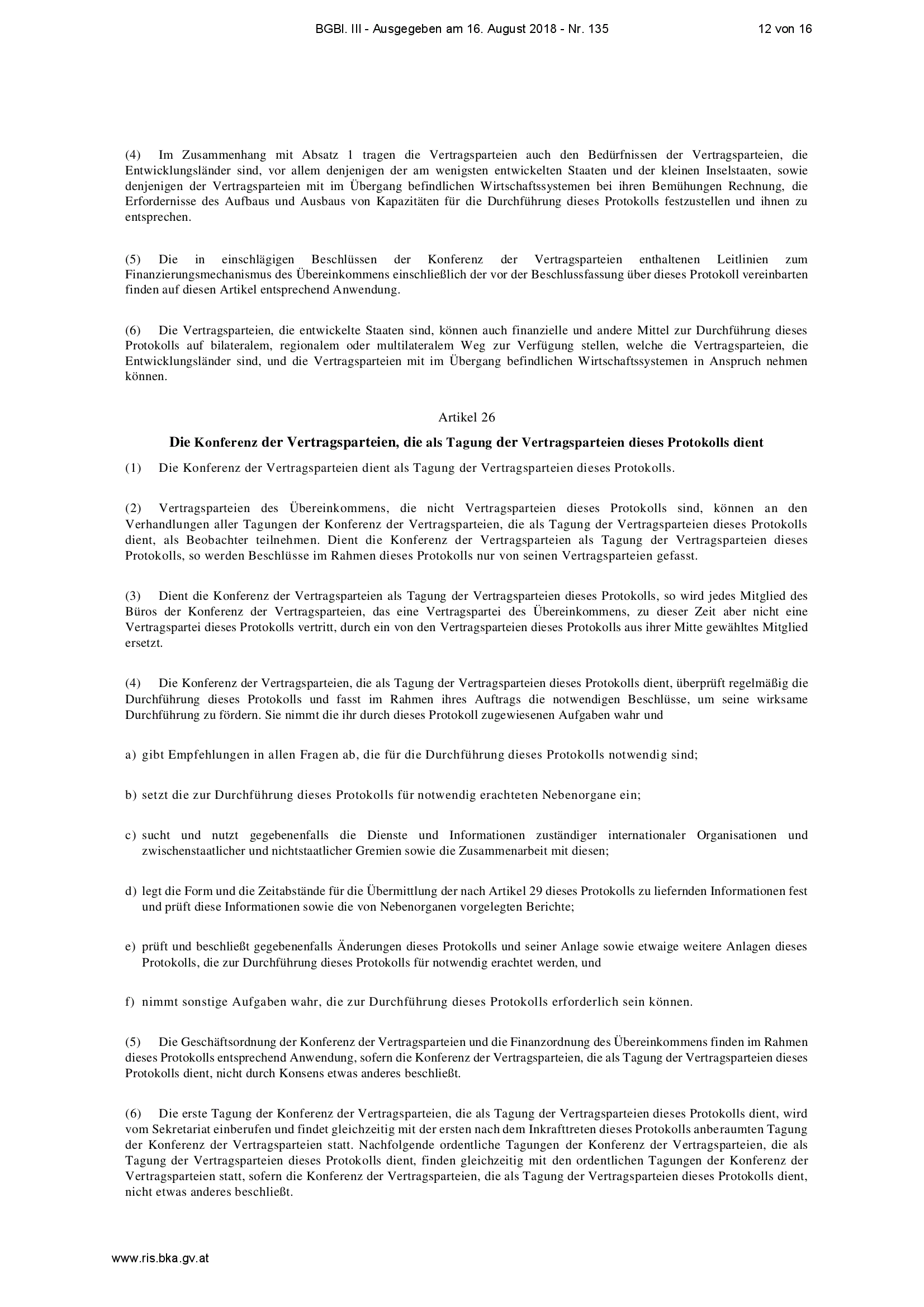 BGBl. III - Ausgegeben am 16. August 2018 - Nr. 135 12 von 16

(4) Im Zusammenhang mit Absatz 1 tragen die Vertragsparteien auch den Bedürfnissen der Vertragsparteien, die Entwicklungsländer sind, vor allem denjenigen der am wenigsten entwickelten Staaten und der kleinen Inselstaaten, sowie denjenigen der Vertragsparteien mit im Übergang befindlichen Wirtschaftssystemen bei ihren Bemühungen Rechnung, die Erfordernisse des Aufbaus und Ausbaus von Kapazitäten für die Durchführung dieses Protokolls festzustellen und ihnen zu entsprechen.

(5) Die in einschlägigen Beschlüssen der Konferenz der Vertragsparteien enthaltenen Leitlinien zum Finanzierungsmechanismus des Übereinkommens einschließlich der vor der Beschlussfassung über dieses Protokoll vereinbarten finden auf diesen Artikel entsprechend Anwendung.

(6) Die Vertragsparteien, die entwickelte Staaten sind, können auch finanzielle und andere Mittel zur Durchführung dieses Protokolls auf bilateralem, regionalem oder multilateralem Weg zur Verfügung stellen, welche die Vertragsparteien, die Entwicklungsländer sind, und die Vertragsparteien mit im Übergang befindlichen Wirtschaftssystemen in Anspruch nehmen können.

Artikel 26

Die Konferenz der Vertragsparteien, die als Tagung der Vertragsparteien dieses Protokolls dient

(1) Die Konferenz der Vertragsparteien dient als Tagung der Vertragsparteien dieses Protokolls.

(2) Vertragsparteien des Übereinkommens, die nicht Vertragsparteien dieses Protokolls sind, können an den Verhandlungen aller Tagungen der Konferenz der Vertragsparteien, die als Tagung der Vertragsparteien dieses Protokolls dient, als Beobachter teilnehmen. Dient die Konferenz der Vertragsparteien als Tagung der Vertragsparteien dieses Protokolls, so werden Beschlüsse im Rahmen dieses Protokolls nur von seinen Vertragsparteien gefasst.

(3) Dient die Konferenz der Vertragsparteien als Tagung der Vertragsparteien dieses Protokolls, so wird jedes Mitglied des Büros der Konferenz der Vertragsparteien, das eine Vertragspartei des Übereinkommens, zu dieser Zeit aber nicht eine Vertragspartei dieses Protokolls vertritt, durch ein von den Vertragsparteien dieses Protokolls aus ihrer Mitte gewähltes Mitglied ersetzt.

(4) Die Konferenz der Vertragsparteien, die als Tagung der Vertragsparteien dieses Protokolls dient, überprüft regelmäßig die Durchführung dieses Protokolls und fasst im Rahmen ihres Auftrags die notwendigen Beschlüsse, um seine wirksame Durchführung zu fördern. Sie nimmt die ihr durch dieses Protokoll zugewiesenen Aufgaben wahr und

a) gibt Empfehlungen in allen Fragen ab, die für die Durchführung dieses Protokolls notwendig sind;

b) setzt die zur Durchführung dieses Protokolls für notwendig erachteten Nebenorgane ein;

c) sucht und nutzt gegebenenfalls die Dienste und Informationen zuständiger internationaler Organisationen und zwischenstaatlicher und nichtstaatlicher Gremien sowie die Zusammenarbeit mit diesen;

d) legt die Form und die Zeitabstände für die Übermittlung der nach Artikel 29 dieses Protokolls zu liefernden Informationen fest und prüft diese Informationen sowie die von Nebenorganen vorgelegten Berichte;

e) prüft und beschließt gegebenenfalls Änderungen dieses Protokolls und seiner Anlage sowie etwaige weitere Anlagen dieses Protokolls, die zur Durchführung dieses Protokolls für notwendig erachtet werden, und

f) nimmt sonstige Aufgaben wahr, die zur Durchführung dieses Protokolls erforderlich sein können.

(5) Die Geschäftsordnung der Konferenz der Vertragsparteien und die Finanzordnung des Übereinkommens finden im Rahmen dieses Protokolls entsprechend Anwendung, sofern die Konferenz der Vertragsparteien, die als Tagung der Vertragsparteien dieses Protokolls dient, nicht durch Konsens etwas anderes beschließt.

(6) Die erste Tagung der Konferenz der Vertragsparteien, die als Tagung der Vertragsparteien dieses Protokolls dient, wird vom Sekretariat einberufen und findet gleichzeitig mit der ersten nach dem Inkrafttreten dieses Protokolls anberaumten Tagung der Konferenz der Vertragsparteien statt. Nachfolgende ordentliche Tagungen der Konferenz der Vertragsparteien, die als Tagung der Vertragsparteien dieses Protokolls dient, finden gleichzeitig mit den ordentlichen Tagungen der Konferenz der Vertragsparteien statt, sofern die Konferenz der Vertragsparteien, die als Tagung der Vertragsparteien dieses Protokolls dient, nicht etwas anderes beschließt.

www.ris.bka.gv.at